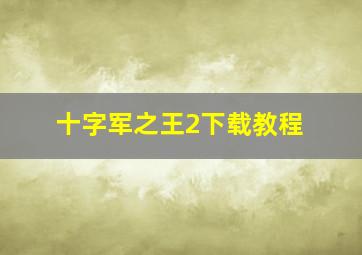 十字军之王2下载教程